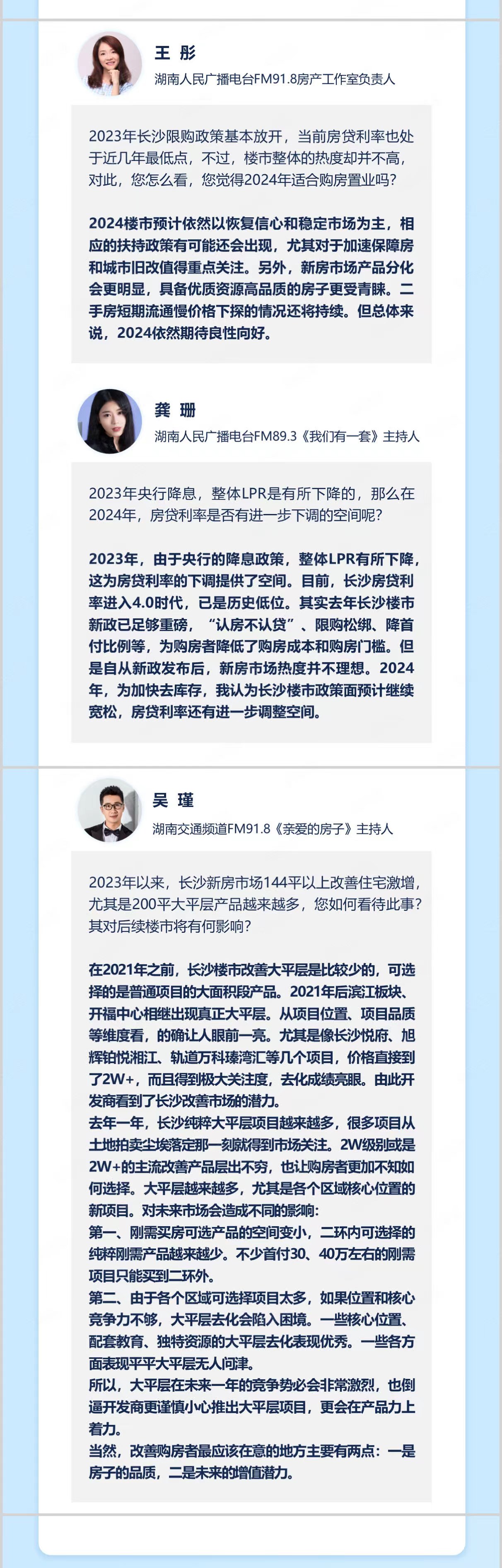 王 彤

湖南人民广播电台FM91.8房产工作室负责人

2023年长沙限购政策基本放开，当前房贷利率也处于近几年最低点，不过，楼市整体的热度却并不高，对此，您怎么看，您觉得2024年适合购房置业吗？

2024楼市预计依然以恢复信心和稳定市场为主，相应的扶持政策有可能还会出现，尤其对于加速保障房和城市旧改值得重点关注。另外，新房市场产品分化会更明显，具备优质资源高品质的房子更受青睐。二手房短期流通慢价格下探的情况还将持续。但总体来说，2024依然期待良性向好。

龚 珊

湖南人民广播电台FM89.3《我们有一套》主持人

2023年央行降息，整体LPR是有所下降的，那么在2024年，房贷利率是否有进一步下调的空间呢？

2023年，由于央行的降息政策，整体LPR有所下降，这为房贷利率的下调提供了空间。目前，长沙房贷利率进入4.0时代，已是历史低位。其实去年长沙楼市新政已足够重磅，“认房不认贷”、限购松绑、降首付比例等，为购房者降低了购房成本和购房门槛。但是自从新政发布后，新房市场热度并不理想。2024年，为加快去库存，我认为长沙楼市政策面预计继续宽松，房贷利率还有进一步调整空间。

吴 瑾

湖南交通频道FM91.8《亲爱的房子》主持人

2023年以来，长沙新房市场144平以上改善住宅激增，尤其是200平大平层产品越来越多，您如何看待此事？其对后续楼市将有何影响？

在2021年之前，长沙楼市改善大平层是比较少的，可选择的是普通项目的大面积段产品。2021年后滨江板块、开福中心相继出现真正大平层。从项目位置、项目品质等维度看，的确让人眼前一亮。尤其是像长沙悦府、旭辉铂悦湘江、轨道万科臻湾汇等几个项目，价格直接到了2W+，而且得到极大关注度，去化成绩亮眼。由此开发商看到了长沙改善市场的潜力。
去年一年，长沙纯粹大平层项目越来越多，很多项目从土地拍卖尘埃落定那一刻就得到市场关注。2W级别或是2W+的主流改善产品层出不穷，也让购房者更加不知如何选择。大平层越来越多，尤其是各个区域核心位置的新项目。对未来市场会造成不同的影响：
第一、刚需买房可选产品的空间变小，二环内可选择的纯粹刚需产品越来越少。不少首付30、40万左右的刚需项目只能买到二环外。
第二、由于各个区域可选择项目太多，如果位置和核心竞争力不够，大平层去化会陷入困境。一些核心位置、配套教育、独特资源的大平层去化表现优秀。一些各方面表现平平大平层无人问津。
所以，大平层在未来一年的竞争势必会非常激烈，也倒逼开发商更谨慎小心推出大平层项目，更会在产品力上着力。
当然，改善购房者最应该在意的地方主要有两点：一是房子的品质，二是未来的增值潜力。